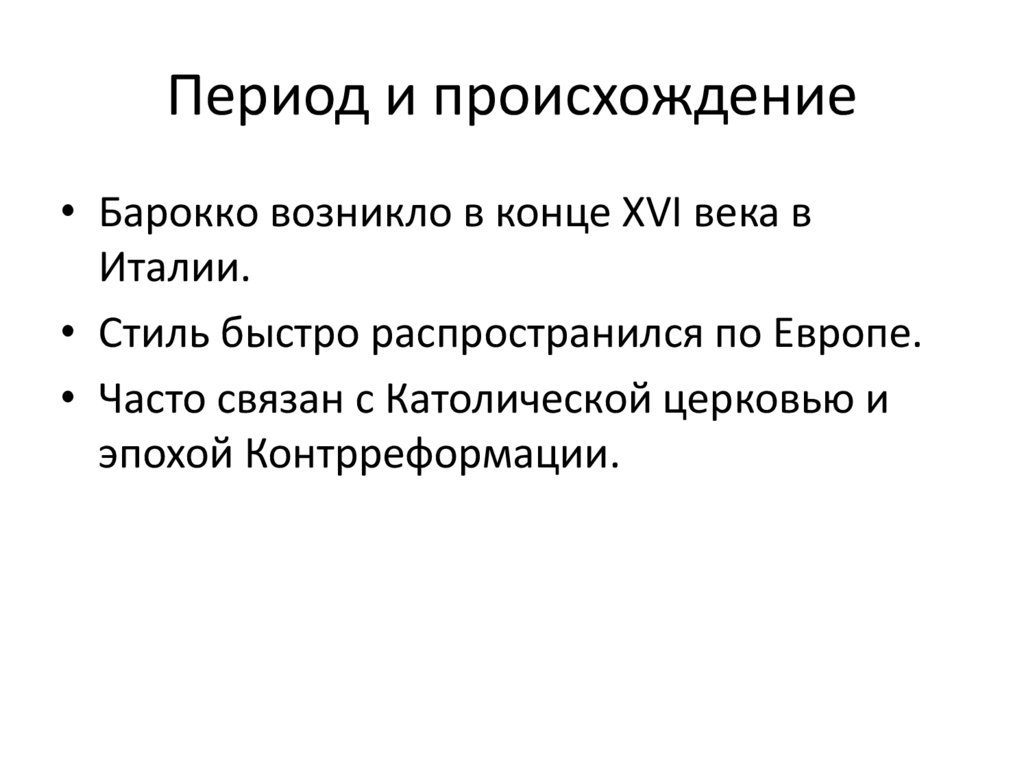 Период и происхождение

• Барокко возникло в конце XVI века в Италии.
• Стиль быстро распространился по Европе.
• Часто связан с Католической церковью и эпохой Контрреформации.